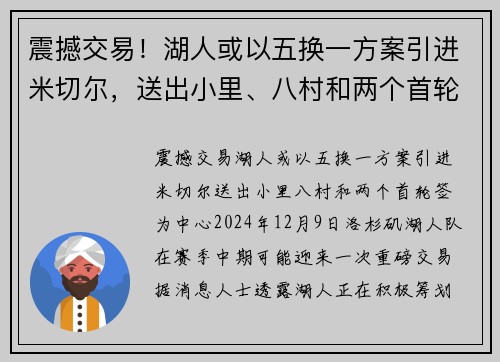 震撼交易！湖人或以五换一方案引进米切尔，送出小里、八村和两个首轮

震撼交易湖人或以五换一方案引进米切尔送出小里八村和两个首轮签为中心2024年12月9日洛杉矶湖人队在赛季中期可能迎来一次重磅交易据消息人士透露湖人正在积极筹划